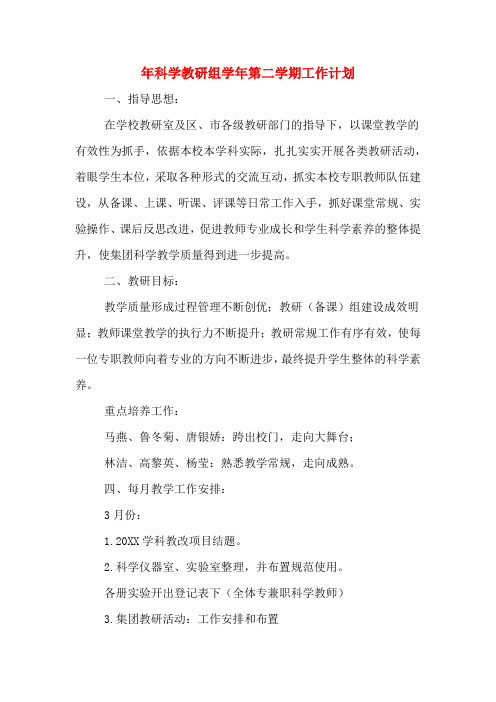 年科学教研组学年第二学期工作计划

一、指导思想：

在学校教研室及区、市各级教研部门的指导下，以课堂教学的有效性为抓手，依据本校本学科实际，扎扎实实开展各类教研活动，着眼学生本位，采取各种形式的交流互动，抓实本校专职教师队伍建设，从备课、上课、听课、评课等日常工作入手，抓好课堂常规、实验操作、课后反思改进，促进教师专业成长和学生科学素养的整体提升，使集团科学教学质量得到进一步提高。

二、教研目标：

教学质量形成过程管理不断创优；教研（备课）组建设成效明显；教师课堂教学的执行力不断提升；教研常规工作有序有效，使每一位专职教师向着专业的方向不断进步，最终提升学生整体的科学素养。

重点培养工作：

马燕、鲁冬菊、唐银娇：跨出校门，走向大舞台；

林洁、高黎英、杨莹：熟悉教学常规，走向成熟。

四、每月教学工作安排：

3月份：

1.20XX学科教改项目结题。

2.科学仪器室、实验室整理，并布置规范使用。

各册实验开出登记表下（全体专兼职科学教师）

3.集团教研活动：工作安排和布置